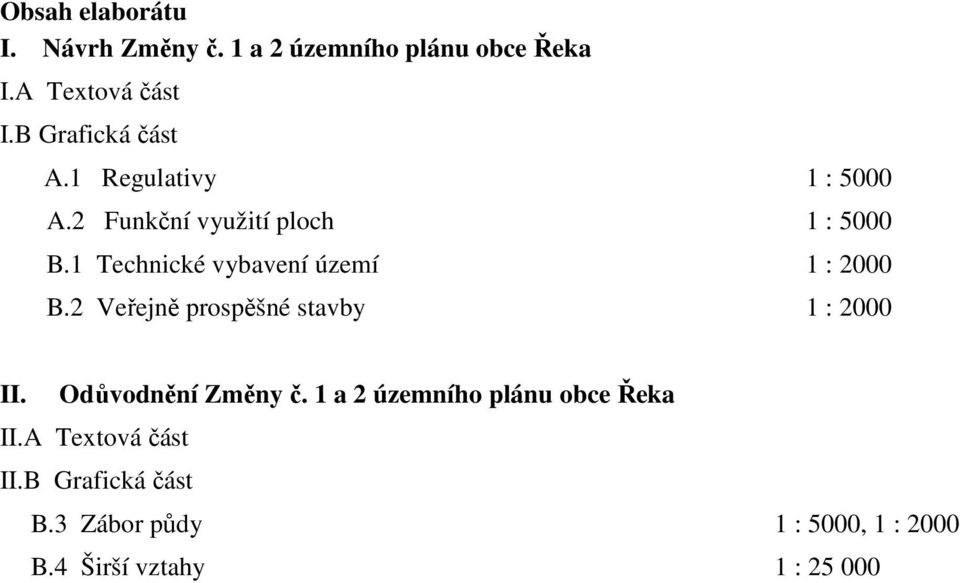 Obsah elaborátu
I. Návrh Změny č. 1 a 2 územního plánu obce Řeka
I.A Textová část
I.B Grafická část
A.1 Regulativy 1 : 5000
A.2 Funkční využití ploch 1 : 5000
B.1 Technické vybavení území 1 : 2000
B.2 Veřejně prospěšné stavby 1 : 2000

II. Odůvodnění Změny č. 1 a 2 územního plánu obce Řeka
II.A Textová část
II.B Grafická část
B.3 Zábor půdy 1 : 5000, 1 : 2000
B.4 Širší vztahy 1 : 25 000